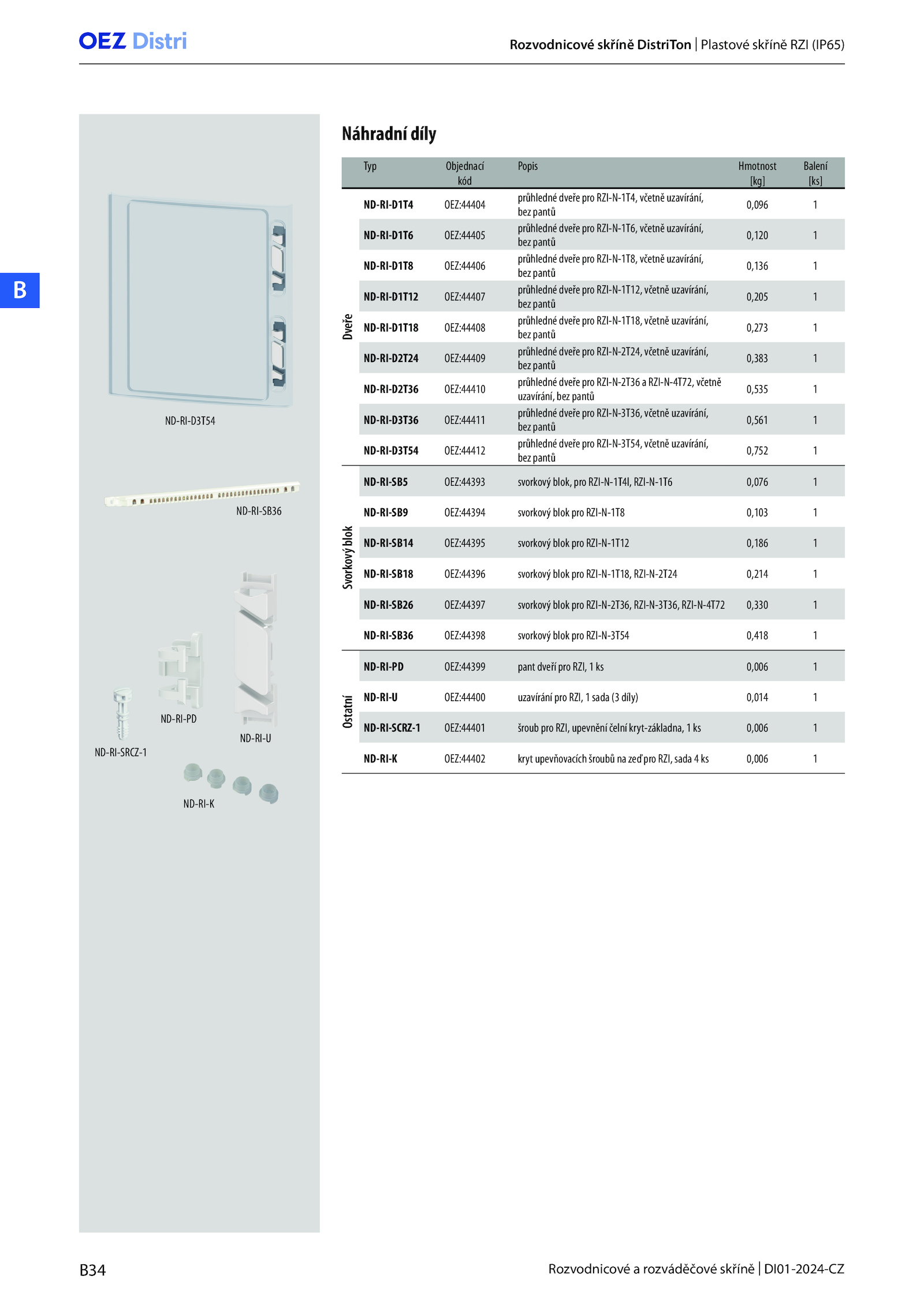 OEZ Distri

Rozvodnicové skříně DistriTon | Plastové skříně RZI (IP65)

B

ND-RI-D3T54

ND-RI-SB36

ND-RI-PD

ND-RI-U

ND-RI-SRCZ-1

ND-RI-K

Náhradní díly

| | Typ | Objednací kód | Popis | Hmotnost [kg] | Balení [ks] |
|---|---|---|---|---|---|
| Dveře | ND-RI-D1T4 | OEZ:44404 | průhledné dveře pro RZI-N-1T4, včetně uzavírání, bez pantů | 0,096 | 1 |
| | ND-RI-D1T6 | OEZ:44405 | průhledné dveře pro RZI-N-1T6, včetně uzavírání, bez pantů | 0,120 | 1 |
| | ND-RI-D1T8 | OEZ:44406 | průhledné dveře pro RZI-N-1T8, včetně uzavírání, bez pantů | 0,136 | 1 |
| | ND-RI-D1T12 | OEZ:44407 | průhledné dveře pro RZI-N-1T12, včetně uzavírání, bez pantů | 0,205 | 1 |
| | ND-RI-D1T18 | OEZ:44408 | průhledné dveře pro RZI-N-1T18, včetně uzavírání, bez pantů | 0,273 | 1 |
| | ND-RI-D2T24 | OEZ:44409 | průhledné dveře pro RZI-N-2T24, včetně uzavírání, bez pantů | 0,383 | 1 |
| | ND-RI-D2T36 | OEZ:44410 | průhledné dveře pro RZI-N-2T36 a RZI-N-4T72, včetně uzavírání, bez pantů | 0,535 | 1 |
| | ND-RI-D3T36 | OEZ:44411 | průhledné dveře pro RZI-N-3T36, včetně uzavírání, bez pantů | 0,561 | 1 |
| | ND-RI-D3T54 | OEZ:44412 | průhledné dveře pro RZI-N-3T54, včetně uzavírání, bez pantů | 0,752 | 1 |
| Svorkový blok | ND-RI-SB5 | OEZ:44393 | svorkový blok, pro RZI-N-1T4I, RZI-N-1T6 | 0,076 | 1 |
| | ND-RI-SB9 | OEZ:44394 | svorkový blok pro RZI-N-1T8 | 0,103 | 1 |
| | ND-RI-SB14 | OEZ:44395 | svorkový blok pro RZI-N-1T12 | 0,186 | 1 |
| | ND-RI-SB18 | OEZ:44396 | svorkový blok pro RZI-N-1T18, RZI-N-2T24 | 0,214 | 1 |
| | ND-RI-SB26 | OEZ:44397 | svorkový blok pro RZI-N-2T36, RZI-N-3T36, RZI-N-4T72 | 0,330 | 1 |
| | ND-RI-SB36 | OEZ:44398 | svorkový blok pro RZI-N-3T54 | 0,418 | 1 |
| Ostatní | ND-RI-PD | OEZ:44399 | pant dveří pro RZI, 1 ks | 0,006 | 1 |
| | ND-RI-U | OEZ:44400 | uzavírání pro RZI, 1 sada (3 díly) | 0,014 | 1 |
| | ND-RI-SCRZ-1 | OEZ:44401 | šroub pro RZI, upevnění čelní kryt-základna, 1 ks | 0,006 | 1 |
| | ND-RI-K | OEZ:44402 | kryt upevňovacích šroubů na zeď pro RZI, sada 4 ks | 0,006 | 1 |

B34

Rozvodnicové a rozváděčové skříně | DI01-2024-CZ